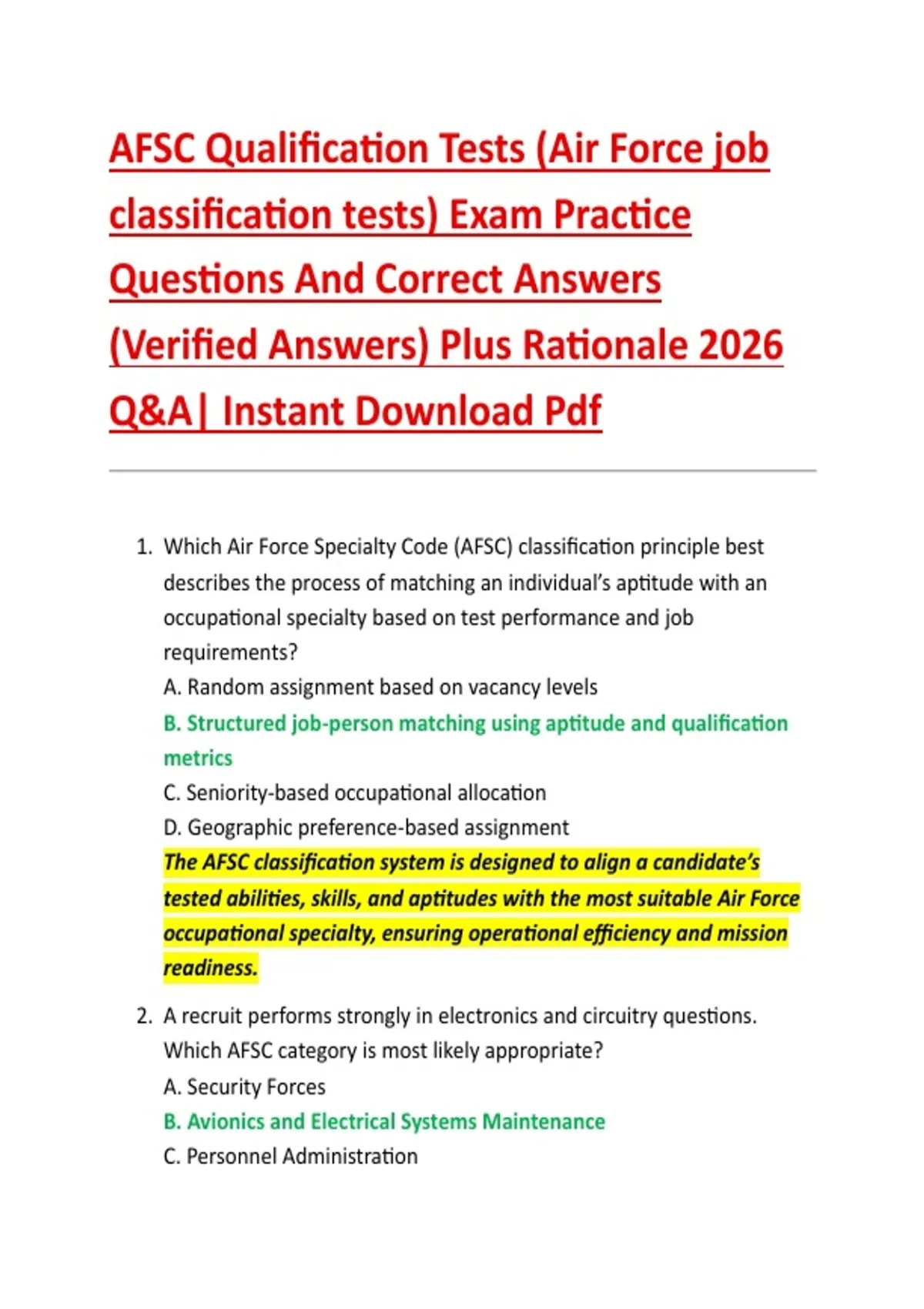 AFSC Qualification Tests (Air Force job classification tests) Exam Practice Questions And Correct Answers (Verified Answers) Plus Rationale 2026 Q&A| Instant Download Pdf

1. Which Air Force Specialty Code (AFSC) classification principle best describes the process of matching an individual's aptitude with an occupational specialty based on test performance and job requirements?
A. Random assignment based on vacancy levels
B. Structured job-person matching using aptitude and qualification metrics
C. Seniority-based occupational allocation
D. Geographic preference-based assignment
The AFSC classification system is designed to align a candidate's tested abilities, skills, and aptitudes with the most suitable Air Force occupational specialty, ensuring operational efficiency and mission readiness.

2. A recruit performs strongly in electronics and circuitry questions. Which AFSC category is most likely appropriate?
A. Security Forces
B. Avionics and Electrical Systems Maintenance
C. Personnel Administration